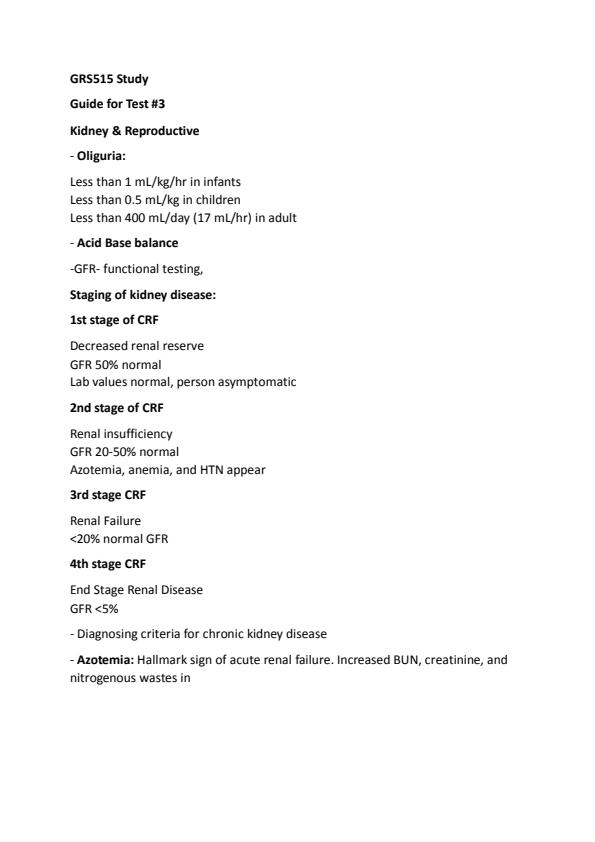 GRS515 Study

Guide for Test #3

Kidney & Reproductive

- Oliguria:

Less than 1 mL/kg/hr in infants
Less than 0.5 mL/kg in children
Less than 400 mL/day (17 mL/hr) in adult

- Acid Base balance

-GFR- functional testing,

Staging of kidney disease:

1st stage of CRF

Decreased renal reserve
GFR 50% normal
Lab values normal, person asymptomatic

2nd stage of CRF

Renal insufficiency
GFR 20-50% normal
Azotemia, anemia, and HTN appear

3rd stage CRF

Renal Failure
<20% normal GFR

4th stage CRF

End Stage Renal Disease
GFR <5%

- Diagnosing criteria for chronic kidney disease

- Azotemia: Hallmark sign of acute renal failure. Increased BUN, creatinine, and nitrogenous wastes in